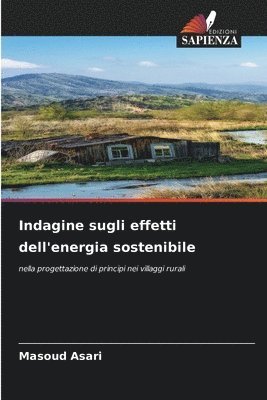 EDIZIONI
SAPIENZA

Indagine sugli effetti dell'energia sostenibile

nella progettazione di principi nei villaggi rurali

Masoud Asari